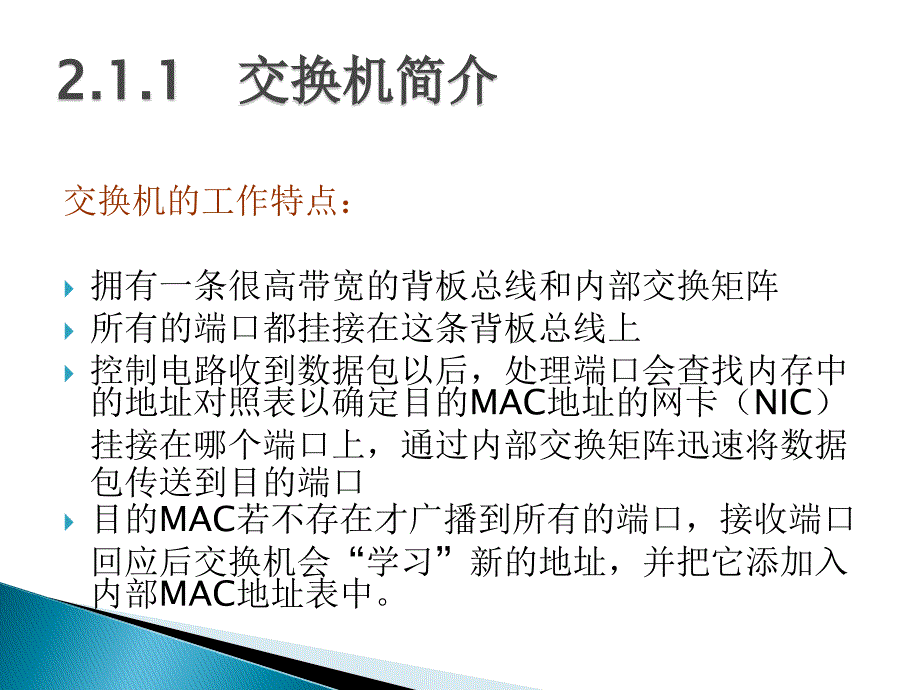 2.1.1 交换机简介

交换机的工作特点：

拥有一条很高带宽的背板总线和内部交换矩阵
所有的端口都挂接在这条背板总线上
控制电路收到数据包以后，处理端口会查找内存中的地址对照表以确定目的MAC地址的网卡（NIC）挂接在哪个端口上，通过内部交换矩阵迅速将数据包传送到目的端口
目的MAC若不存在才广播到所有的端口，接收端口回应后交换机会“学习”新的地址，并把它添加入内部MAC地址表中。